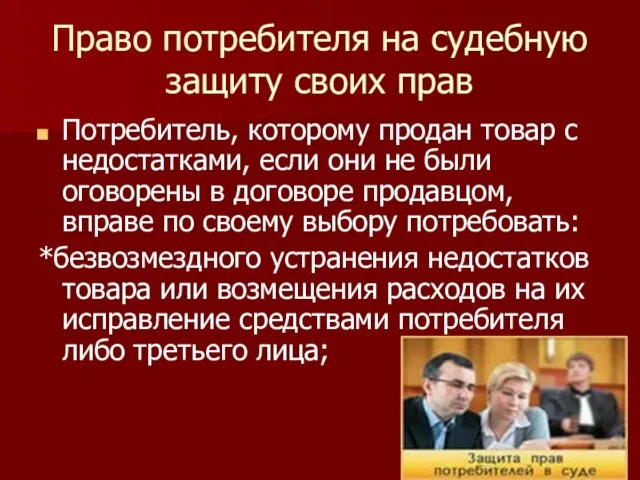 Право потребителя на судебную защиту своих прав

Потребитель, которому продан товар с недостатками, если они не были оговорены в договоре продавцом, вправе по своему выбору потребовать:

*безвозмездного устранения недостатков товара или возмещения расходов на их исправление средствами потребителя либо третьего лица;

Защита прав потребителей в суде